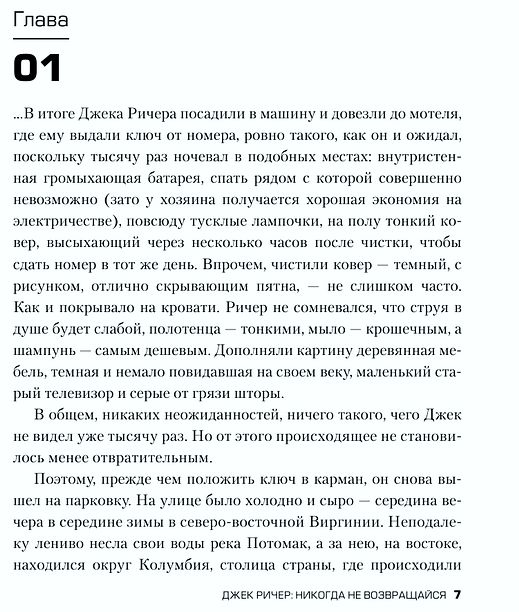 Глава

01

...В итоге Джека Ричера посадили в машину и довезли до мотеля, где ему выдали ключ от номера, ровно такого, как он и ожидал, поскольку тысячу раз ночевал в подобных местах: внутристенная громыхающая батарея, спать рядом с которой совершенно невозможно (зато у хозяина получается хорошая экономия на электричестве), повсюду тусклые лампочки, на полу тонкий ковер, высыхающий через несколько часов после чистки, чтобы сдать номер в тот же день. Впрочем, чистили ковер — темный, с рисунком, отлично скрывающим пятна, — не слишком часто. Как и покрывало на кровати. Ричер не сомневался, что струя в душе будет слабой, полотенца — тонкими, мыло — крошечным, а шампунь — самым дешевым. Дополняли картину деревянная мебель, темная и немало повидавшая на своем веку, маленький старый телевизор и серые от грязи шторы.

В общем, никаких неожиданностей, ничего такого, чего Джек не видел уже тысячу раз. Но от этого происходящее не становилось менее отвратительным.

Поэтому, прежде чем положить ключ в карман, он снова вышел на парковку. На улице было холодно и сыро — середина вечера в середине зимы в северо-восточной Виргинии. Неподалеку лениво несла свои воды река Потомак, а за нею, на востоке, находился округ Колумбия, столица страны, где происходили

ДЖЕК РИЧЕР: НИКОГДА НЕ ВОЗВРАЩАЙСЯ 7